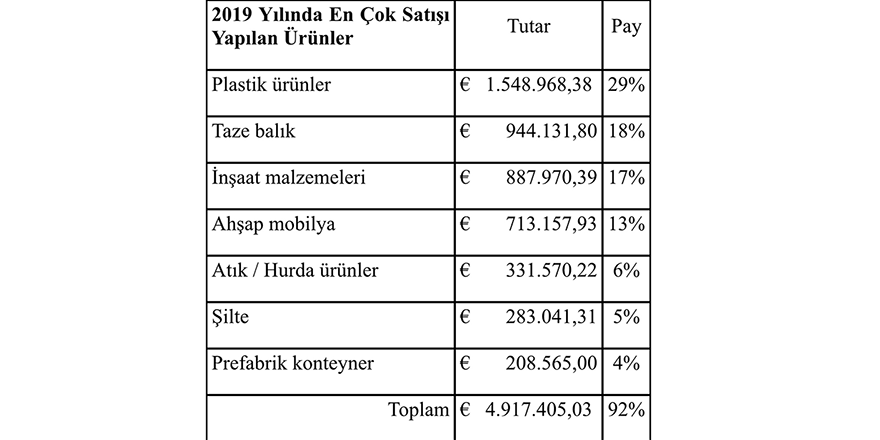 | 2019 Yılında En Çok Satışı Yapılan Ürünler | Tutar | Pay |
|---|---|---|
| Plastik ürünler | € 1.548.968,38 | 29% |
| Taze balık | € 944.131,80 | 18% |
| İnşaat malzemeleri | € 887.970,39 | 17% |
| Ahşap mobilya | € 713.157,93 | 13% |
| Atık / Hurda ürünler | € 331.570,22 | 6% |
| Şilte | € 283.041,31 | 5% |
| Prefabrik konteyner | € 208.565,00 | 4% |
| Toplam | € 4.917.405,03 | 92% |